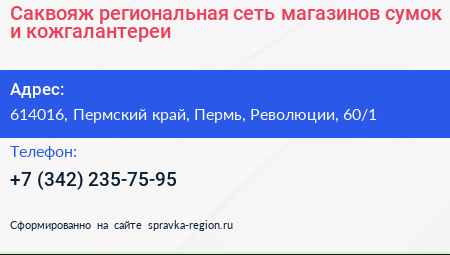 Саквояж региональная сеть магазинов сумок и кожгалантереи

Адрес:

614016, Пермский край, Пермь, Революции, 60/1

Телефон:

+7 (342) 235-75-95

Сформированно на сайте spravka-region.ru